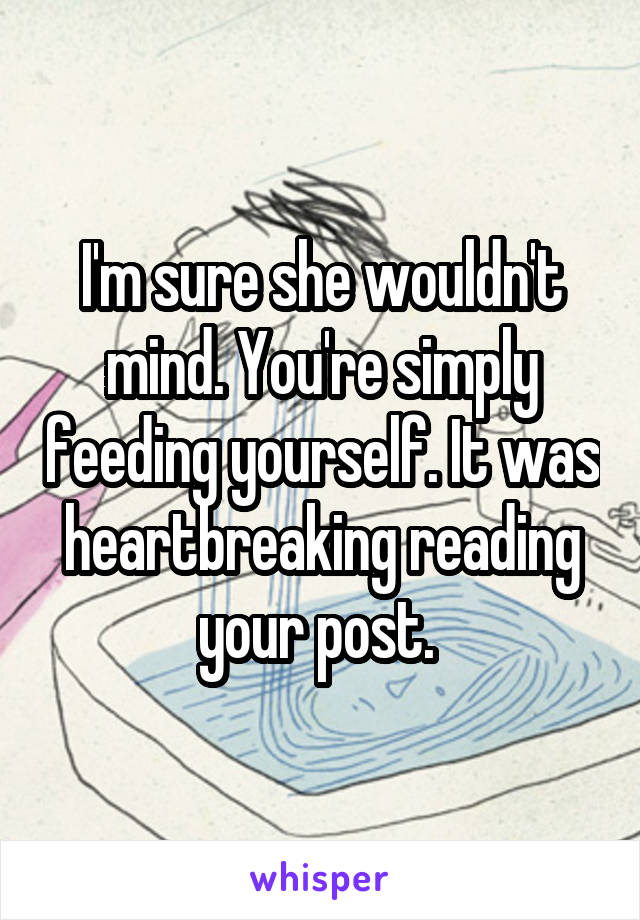 I'm sure she wouldn't mind. You're simply feeding yourself. It was heartbreaking reading your post.

whisper